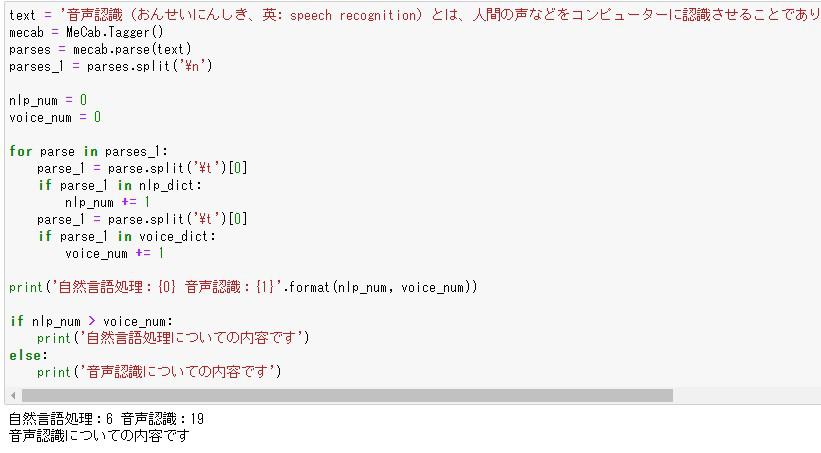 text = '音声認識（おんせいにんしき、英: speech recognition）とは、人間の声などをコンピューターに認識させることであり
mecab = MeCab.Tagger()
parses = mecab.parse(text)
parses_1 = parses.split('¥n')

nlp_num = 0
voice_num = 0

for parse in parses_1:
    parse_1 = parse.split('¥t')[0]
    if parse_1 in nlp_dict:
        nlp_num += 1
    parse_1 = parse.split('¥t')[0]
    if parse_1 in voice_dict:
        voice_num += 1

print('自然言語処理：{0} 音声認識：{1}'.format(nlp_num, voice_num))

if nlp_num > voice_num:
    print('自然言語処理についての内容です')
else:
    print('音声認識についての内容です')

自然言語処理：6 音声認識：19
音声認識についての内容です